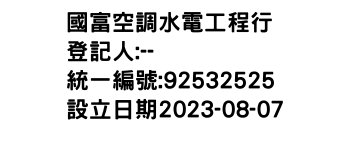 國富空調水電工程行
登記人:--
統一編號:92532525
設立日期2023-08-07